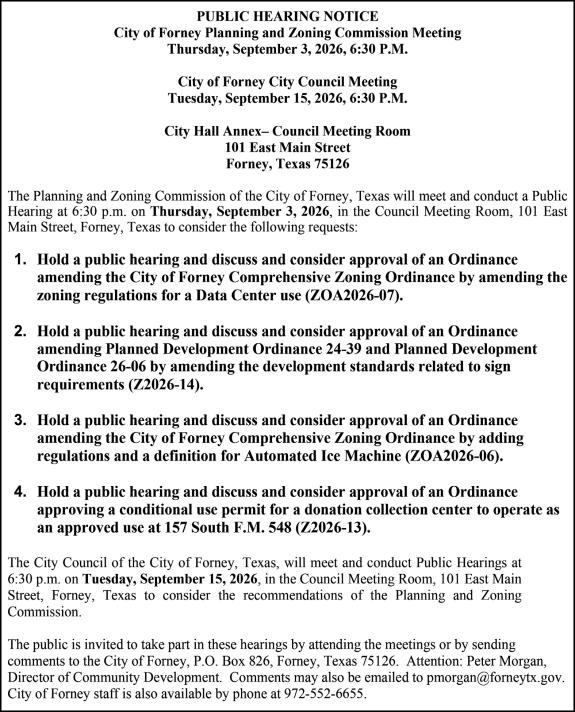 PUBLIC HEARING NOTICE
City of Forney Planning and Zoning Commission Meeting
Thursday, September 3, 2026, 6:30 P.M.

City of Forney City Council Meeting
Tuesday, September 15, 2026, 6:30 P.M.

City Hall Annex– Council Meeting Room
101 East Main Street
Forney, Texas 75126

The Planning and Zoning Commission of the City of Forney, Texas will meet and conduct a Public Hearing at 6:30 p.m. on Thursday, September 3, 2026, in the Council Meeting Room, 101 East Main Street, Forney, Texas to consider the following requests:

1. Hold a public hearing and discuss and consider approval of an Ordinance amending the City of Forney Comprehensive Zoning Ordinance by amending the zoning regulations for a Data Center use (ZOA2026-07).

2. Hold a public hearing and discuss and consider approval of an Ordinance amending Planned Development Ordinance 24-39 and Planned Development Ordinance 26-06 by amending the development standards related to sign requirements (Z2026-14).

3. Hold a public hearing and discuss and consider approval of an Ordinance amending the City of Forney Comprehensive Zoning Ordinance by adding regulations and a definition for Automated Ice Machine (ZOA2026-06).

4. Hold a public hearing and discuss and consider approval of an Ordinance approving a conditional use permit for a donation collection center to operate as an approved use at 157 South F.M. 548 (Z2026-13).

The City Council of the City of Forney, Texas, will meet and conduct Public Hearings at 6:30 p.m. on Tuesday, September 15, 2026, in the Council Meeting Room, 101 East Main Street, Forney, Texas to consider the recommendations of the Planning and Zoning Commission.

The public is invited to take part in these hearings by attending the meetings or by sending comments to the City of Forney, P.O. Box 826, Forney, Texas 75126. Attention: Peter Morgan, Director of Community Development. Comments may also be emailed to pmorgan@forneytx.gov. City of Forney staff is also available by phone at 972-552-6655.